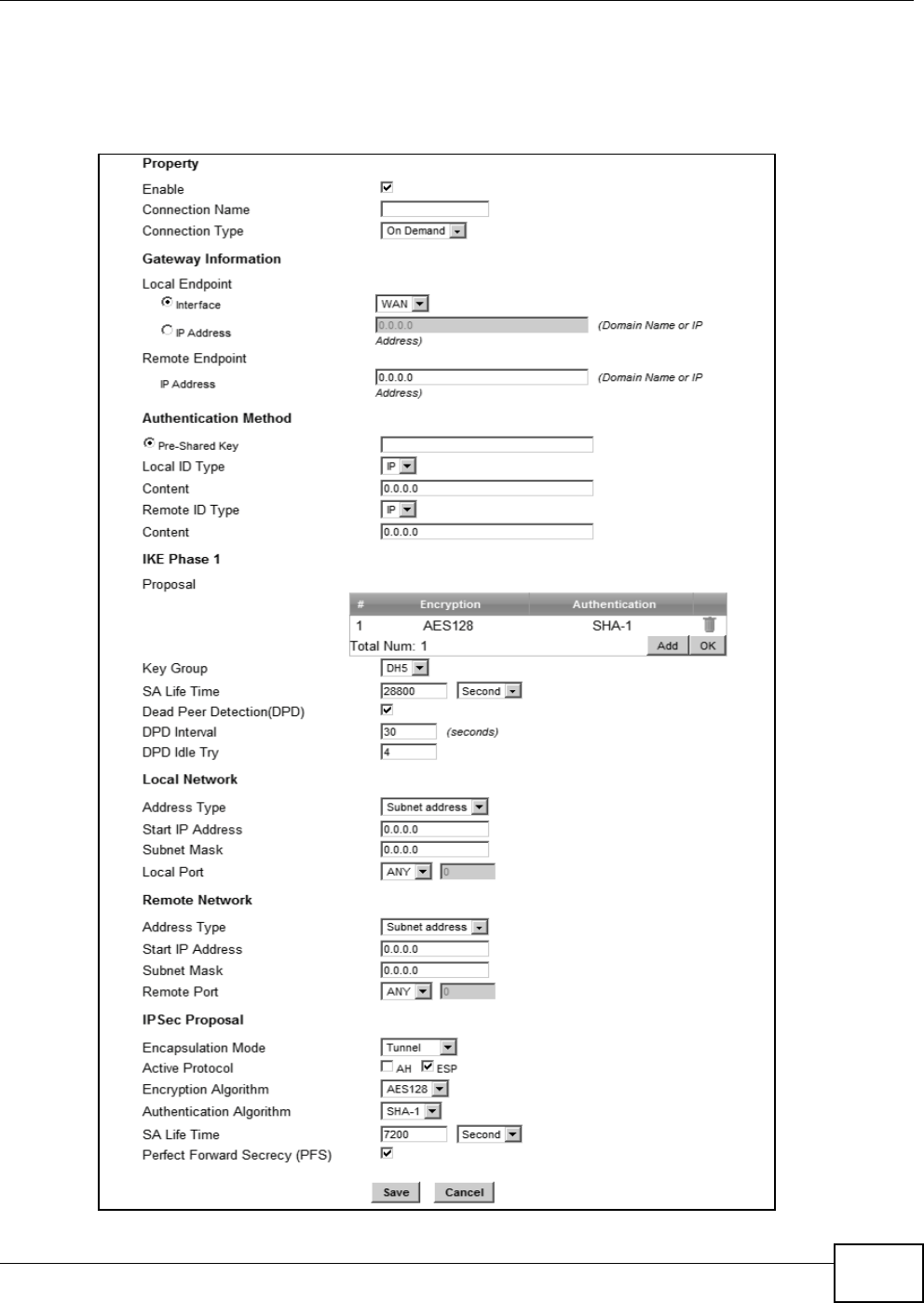 Property

Enable

Connection Name

Connection Type On Demand

Gateway Information

Local Endpoint

Interface WAN

IP Address 0.0.0.0 (Domain Name or IP Address)

Remote Endpoint

IP Address 0.0.0.0 (Domain Name or IP Address)

Authentication Method

Pre-Shared Key

Local ID Type IP

Content 0.0.0.0

Remote ID Type IP

Content 0.0.0.0

IKE Phase 1

Proposal

| # | Encryption | Authentication | |
|---|---|---|---|
| 1 | AES128 | SHA-1 | |

Total Num: 1 Add OK

Key Group DH5

SA Life Time 28800 Second

Dead Peer Detection(DPD)

DPD Interval 30 (seconds)

DPD Idle Try 4

Local Network

Address Type Subnet address

Start IP Address 0.0.0.0

Subnet Mask 0.0.0.0

Local Port ANY 0

Remote Network

Address Type Subnet address

Start IP Address 0.0.0.0

Subnet Mask 0.0.0.0

Remote Port ANY 0

IPSec Proposal

Encapsulation Mode Tunnel

Active Protocol AH ESP

Encryption Algorithm AES128

Authentication Algorithm SHA-1

SA Life Time 7200 Second

Perfect Forward Secrecy (PFS)

Save Cancel